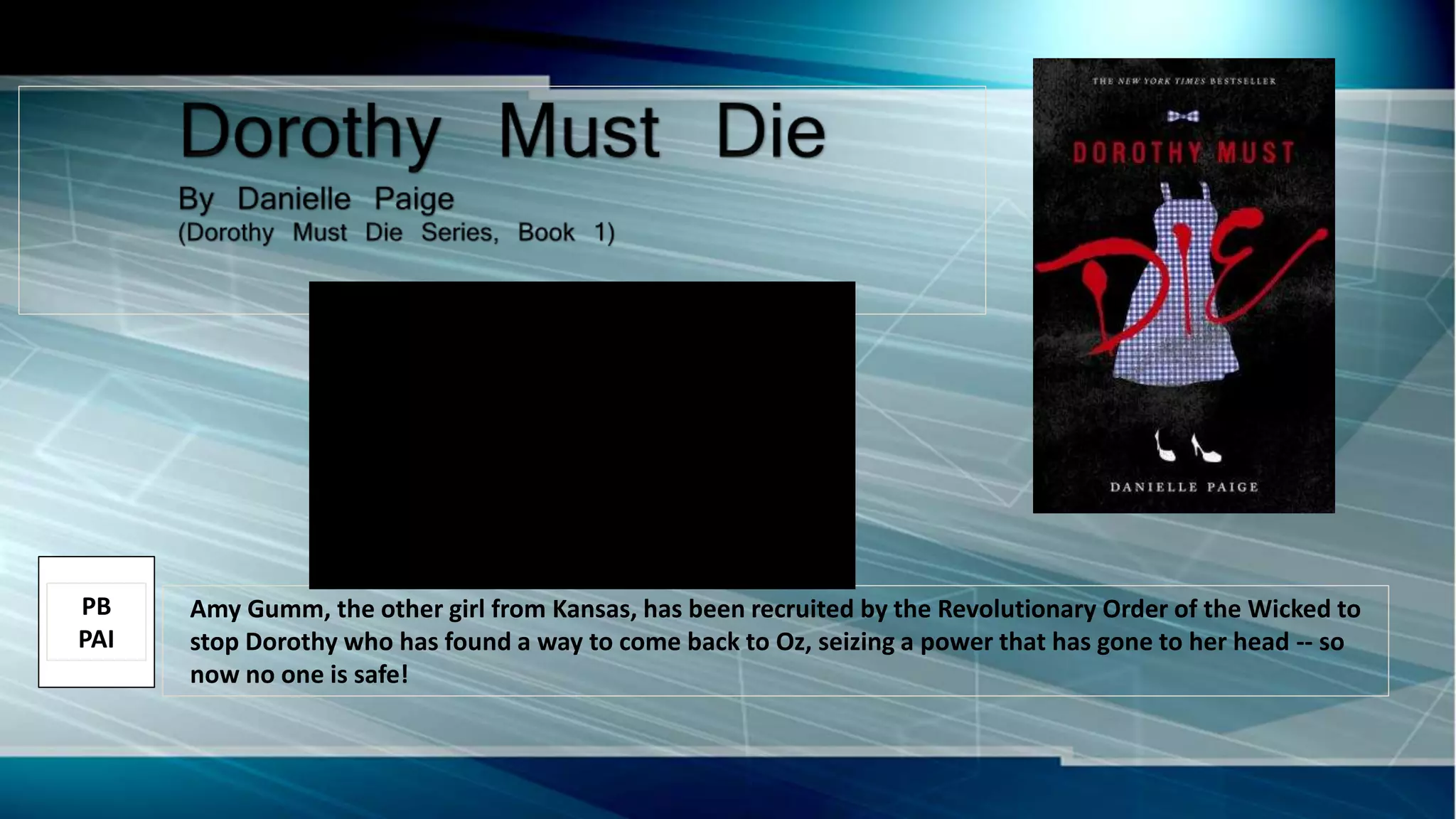 Dorothy Must Die

By Danielle Paige
(Dorothy Must Die Series, Book 1)

THE NEW YORK TIMES BESTSELLER

DOROTHY MUST

DIE

DANIELLE PAIGE

PB
PAI

Amy Gumm, the other girl from Kansas, has been recruited by the Revolutionary Order of the Wicked to stop Dorothy who has found a way to come back to Oz, seizing a power that has gone to her head -- so now no one is safe!